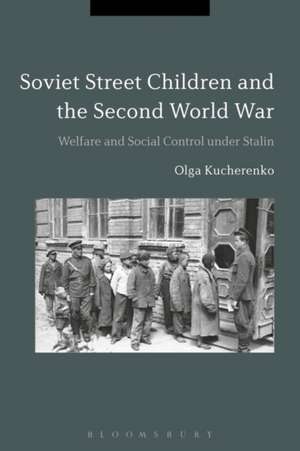 Soviet Street Children and the Second World War

Welfare and Social Control under Stalin

Olga Kucherenko

BLOOMSBURY